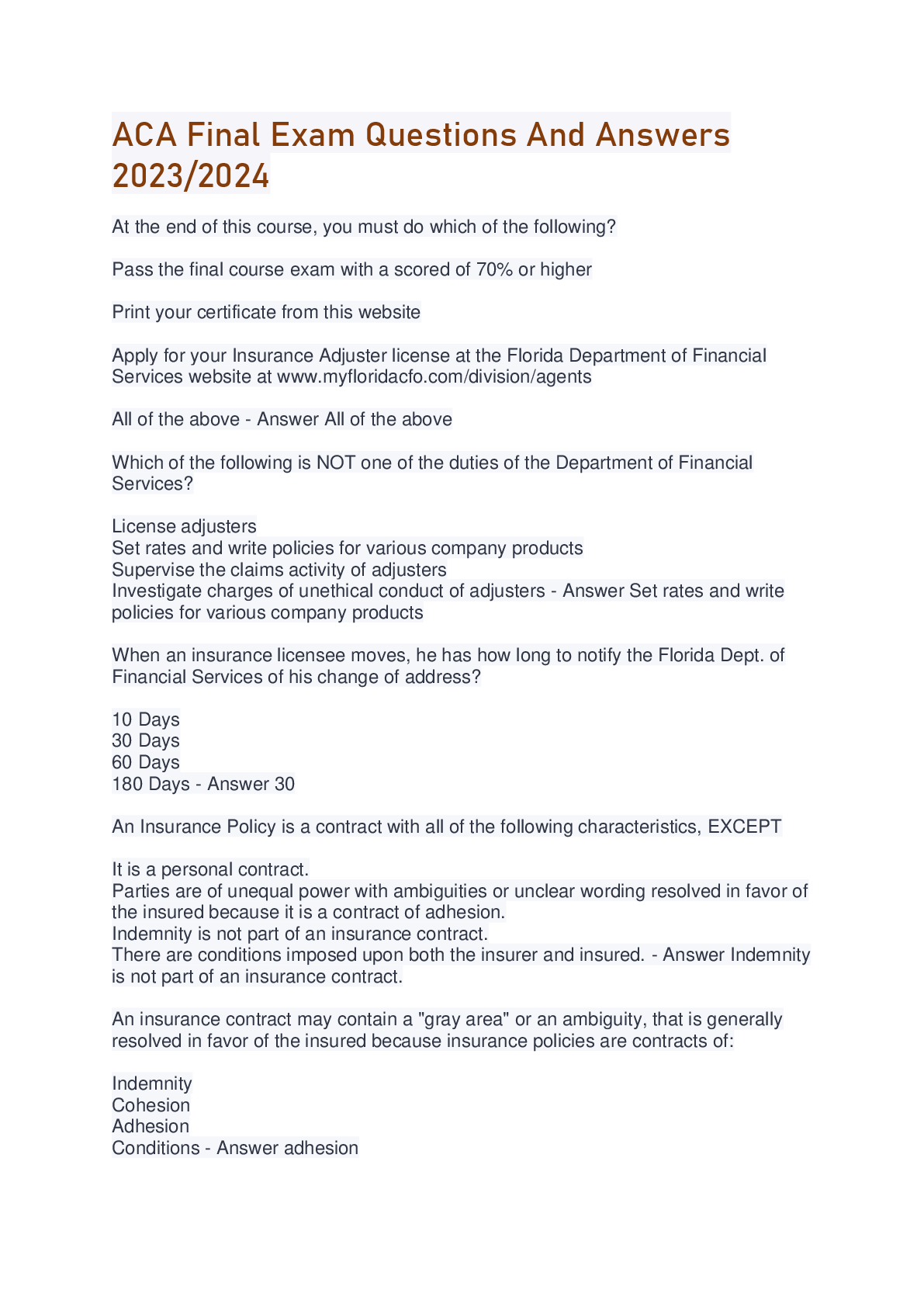 ACA Final Exam Questions And Answers 2023/2024

At the end of this course, you must do which of the following?

Pass the final course exam with a scored of 70% or higher

Print your certificate from this website

Apply for your Insurance Adjuster license at the Florida Department of Financial Services website at www.myfloridacfo.com/division/agents

All of the above - Answer All of the above

Which of the following is NOT one of the duties of the Department of Financial Services?

License adjusters
Set rates and write policies for various company products
Supervise the claims activity of adjusters
Investigate charges of unethical conduct of adjusters - Answer Set rates and write policies for various company products

When an insurance licensee moves, he has how long to notify the Florida Dept. of Financial Services of his change of address?

10 Days
30 Days
60 Days
180 Days - Answer 30

An Insurance Policy is a contract with all of the following characteristics, EXCEPT

It is a personal contract.
Parties are of unequal power with ambiguities or unclear wording resolved in favor of the insured because it is a contract of adhesion.
Indemnity is not part of an insurance contract.
There are conditions imposed upon both the insurer and insured. - Answer Indemnity is not part of an insurance contract.

An insurance contract may contain a "gray area" or an ambiguity, that is generally resolved in favor of the insured because insurance policies are contracts of:

Indemnity
Cohesion
Adhesion
Conditions - Answer adhesion